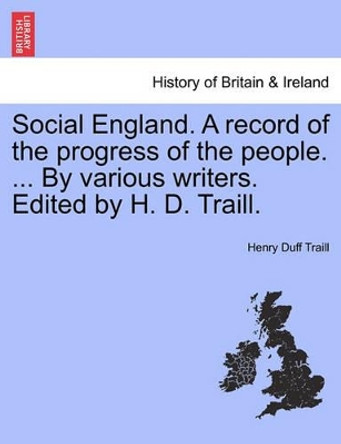 BRITISH LIBRARY

History of Britain & Ireland

Social England. A record of the progress of the people. ... By various writers. Edited by H. D. Traill.

Henry Duff Traill